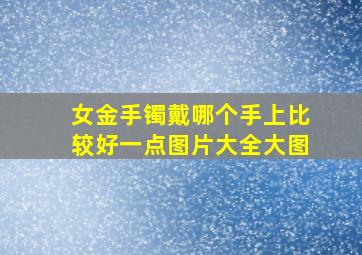 女金手镯戴哪个手上比较好一点图片大全大图